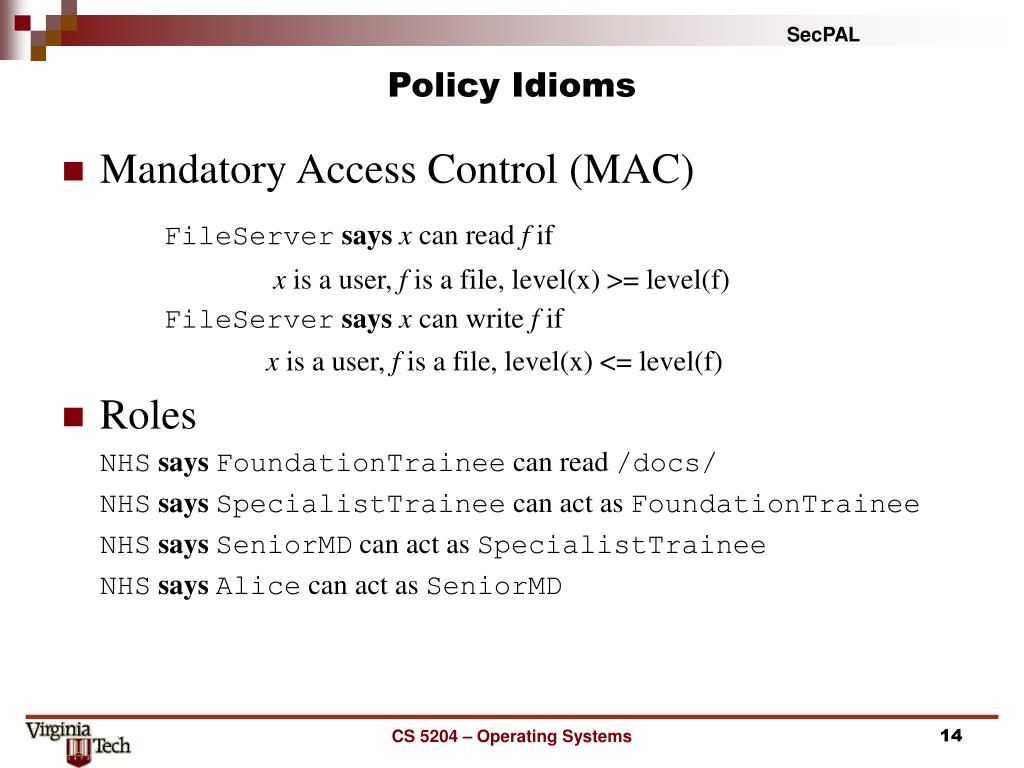 SecPAL

Policy Idioms

Mandatory Access Control (MAC)

FileServer says x can read f if

x is a user, f is a file, level(x) >= level(f)

FileServer says x can write f if

x is a user, f is a file, level(x) <= level(f)

Roles

NHS says FoundationTrainee can read /docs/

NHS says SpecialistTrainee can act as FoundationTrainee

NHS says SeniorMD can act as SpecialistTrainee

NHS says Alice can act as SeniorMD

Virginia Tech

CS 5204 – Operating Systems

14